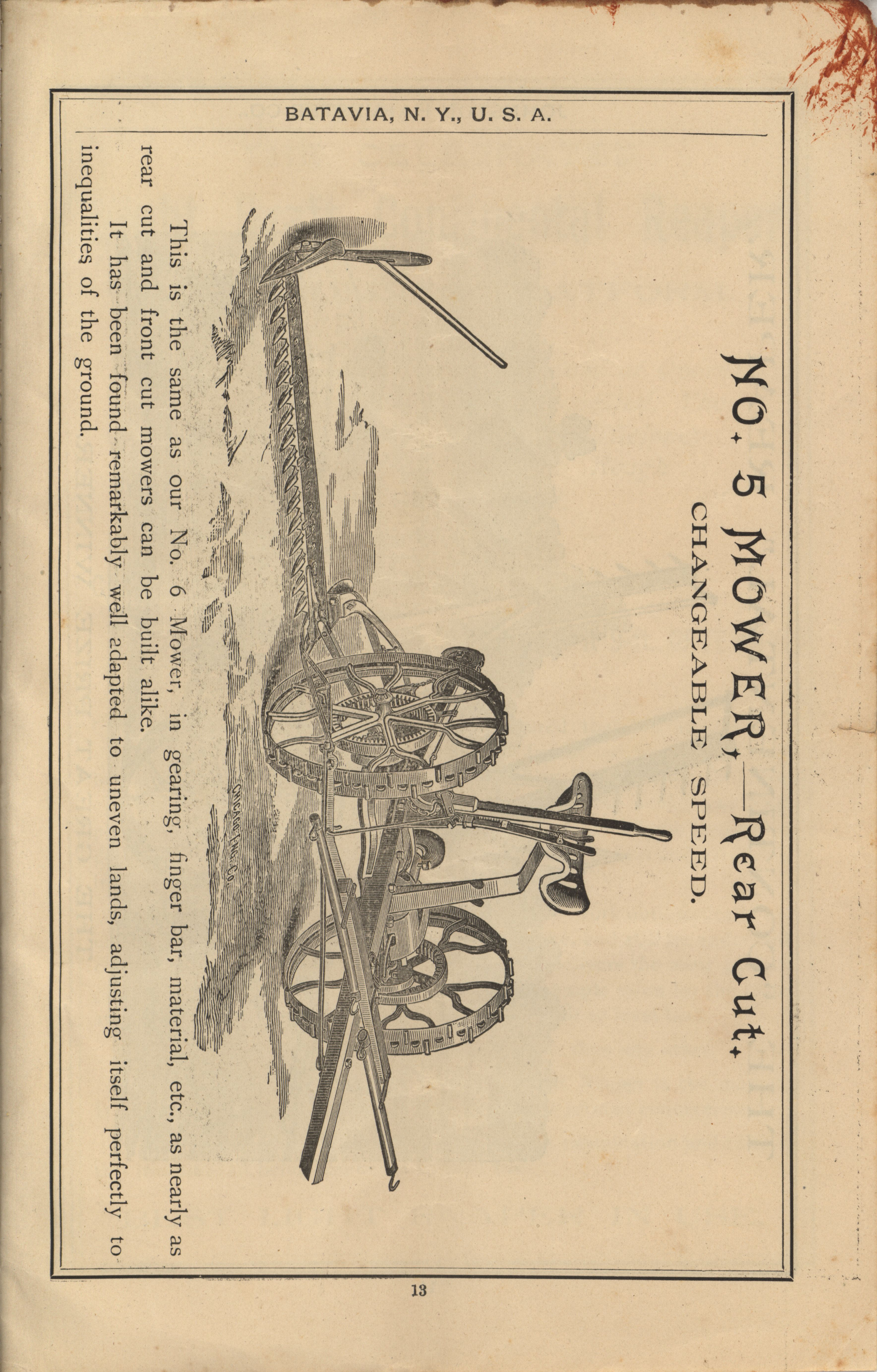 BATAVIA, N. Y., U. S. A.

NO. 5 MOWER,—Rear Cut.

CHANGEABLE SPEED.

This is the same as our No. 6 Mower, in gearing, finger bar, material, etc., as nearly as rear cut and front cut mowers can be built alike.

It has been found remarkably well adapted to uneven lands, adjusting itself perfectly to inequalities of the ground.

13